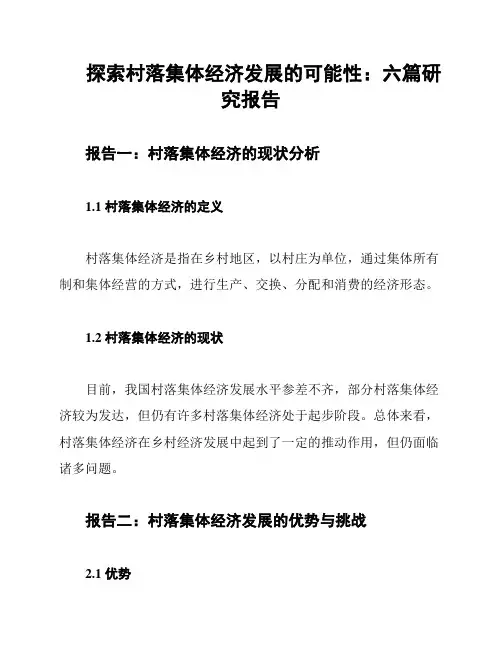 探索村落集体经济发展的可能性：六篇研究报告

报告一：村落集体经济的现状分析

1.1 村落集体经济的定义

村落集体经济是指在乡村地区，以村庄为单位，通过集体所有制和集体经营的方式，进行生产、交换、分配和消费的经济形态。

1.2 村落集体经济的现状

目前，我国村落集体经济发展水平参差不齐，部分村落集体经济较为发达，但仍有许多村落集体经济处于起步阶段。总体来看，村落集体经济在乡村经济发展中起到了一定的推动作用，但仍面临诸多问题。

报告二：村落集体经济发展的优势与挑战

2.1 优势